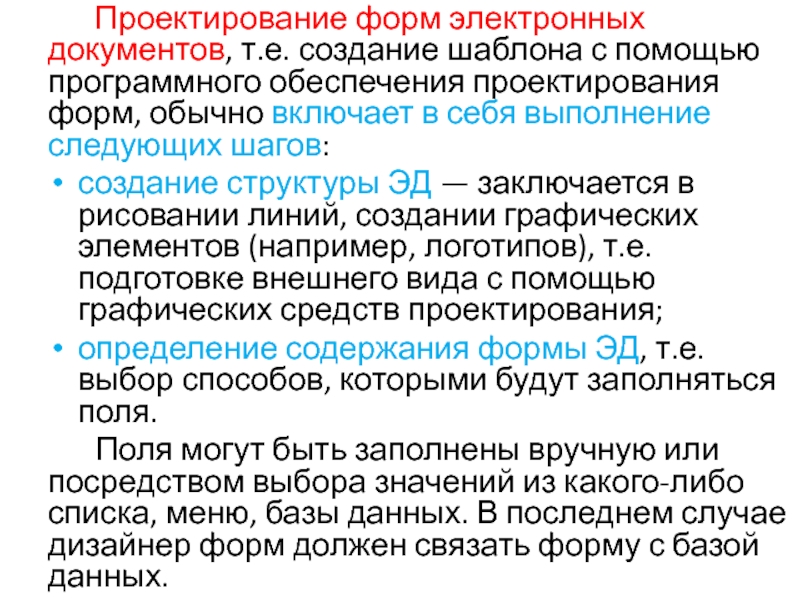 Проектирование форм электронных документов, т.е. создание шаблона с помощью программного обеспечения проектирования форм, обычно включает в себя выполнение следующих шагов:

• создание структуры ЭД — заключается в рисовании линий, создании графических элементов (например, логотипов), т.е. подготовке внешнего вида с помощью графических средств проектирования;
• определение содержания формы ЭД, т.е. выбор способов, которыми будут заполняться поля.

Поля могут быть заполнены вручную или посредством выбора значений из какого-либо списка, меню, базы данных. В последнем случае дизайнер форм должен связать форму с базой данных.